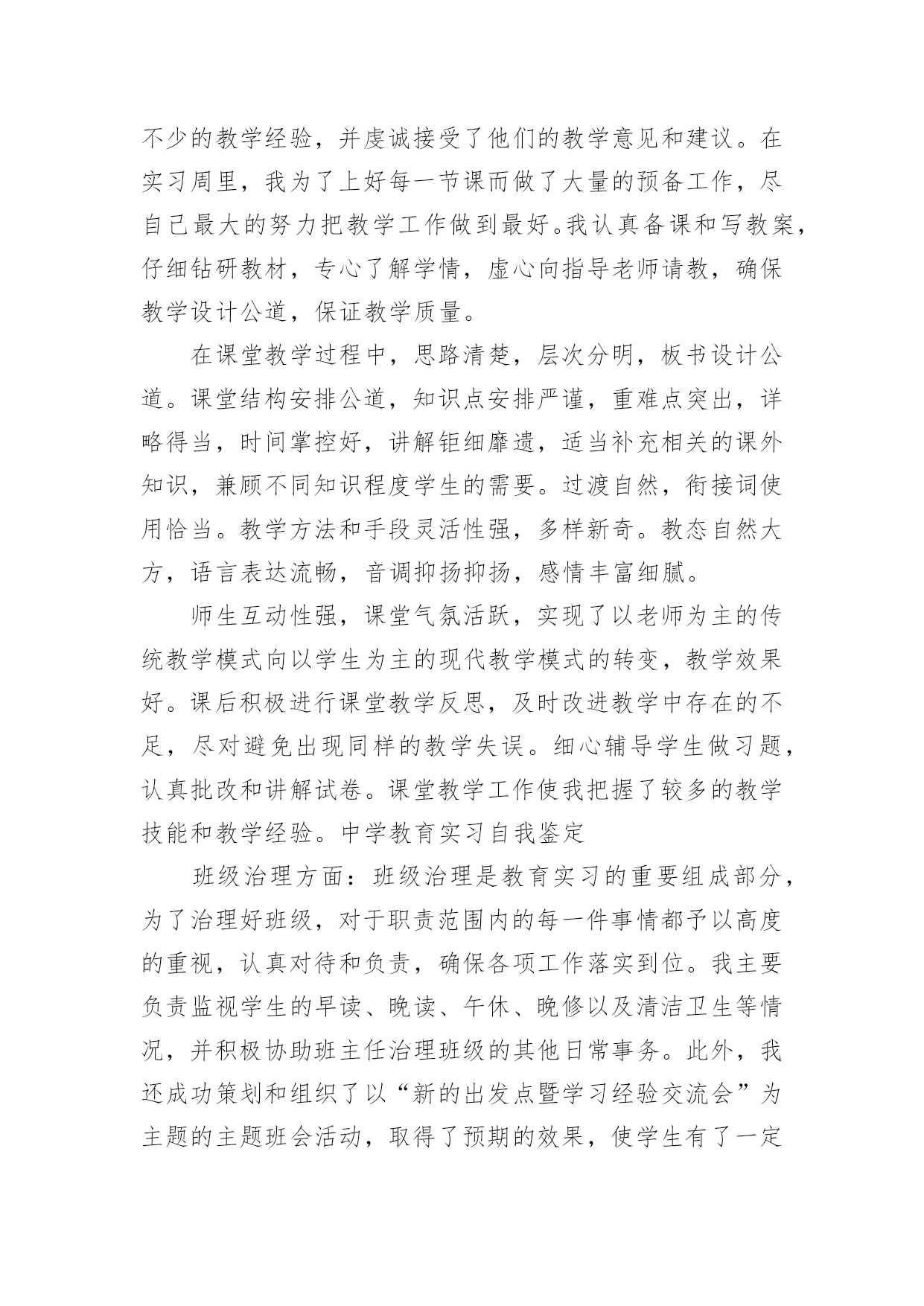 不少的教学经验，并虔诚接受了他们的教学意见和建议。在实习周里，我为了上好每一节课而做了大量的预备工作，尽自己最大的努力把教学工作做到最好。我认真备课和写教案，仔细钻研教材，专心了解学情，虚心向指导老师请教，确保教学设计公道，保证教学质量。

在课堂教学过程中，思路清楚，层次分明，板书设计公道。课堂结构安排公道，知识点安排严谨，重难点突出，详略得当，时间掌控好，讲解钜细靡遗，适当补充相关的课外知识，兼顾不同知识程度学生的需要。过渡自然，衔接词使用恰当。教学方法和手段灵活性强，多样新奇。教态自然大方，语言表达流畅，音调抑扬抑扬，感情丰富细腻。

师生互动性强，课堂气氛活跃，实现了以老师为主的传统教学模式向以学生为主的现代教学模式的转变，教学效果好。课后积极进行课堂教学反思，及时改进教学中存在的不足，尽对避免出现同样的教学失误。细心辅导学生做习题，认真批改和讲解试卷。课堂教学工作使我把握了较多的教学技能和教学经验。中学教育实习自我鉴定

班级治理方面：班级治理是教育实习的重要组成部分，为了治理好班级，对于职责范围内的每一件事情都予以高度的重视，认真对待和负责，确保各项工作落实到位。我主要负责监视学生的早读、晚读、午休、晚修以及清洁卫生等情况，并积极协助班主任治理班级的其他日常事务。此外，我还成功策划和组织了以“新的出发点暨学习经验交流会”为主题的主题班会活动，取得了预期的效果，使学生有了一定